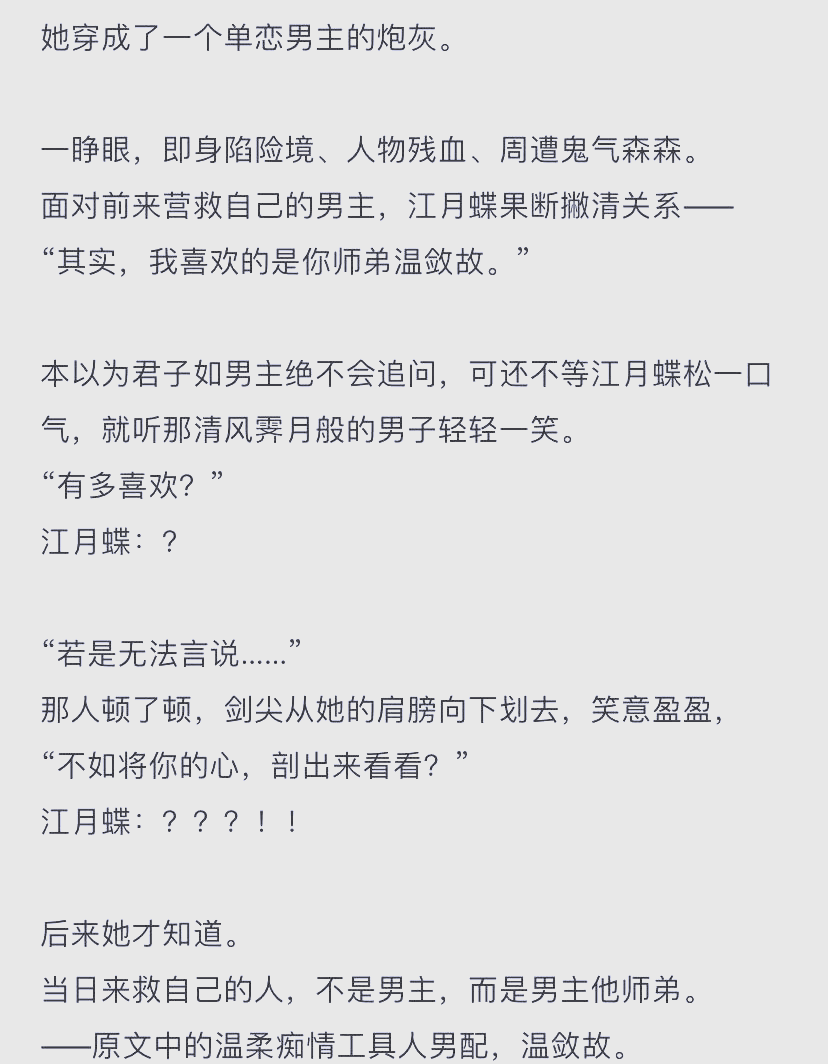 她穿成了一个单恋男主的炮灰。

一睁眼，即身陷险境、人物残血、周遭鬼气森森。
面对前来营救自己的男主，江月蝶果断撇清关系——
“其实，我喜欢的是你师弟温敛故。”

本以为君子如男主绝不会追问，可还不等江月蝶松一口气，就听那清风霁月般的男子轻轻一笑。
“有多喜欢？”
江月蝶：？

“若是无法言说……”
那人顿了顿，剑尖从她的肩膀向下划去，笑意盈盈，
“不如将你的心，剖出来看看？”
江月蝶：？？？！！

后来她才知道。
当日来救自己的人，不是男主，而是男主他师弟。
——原文中的温柔痴情工具人男配，温敛故。